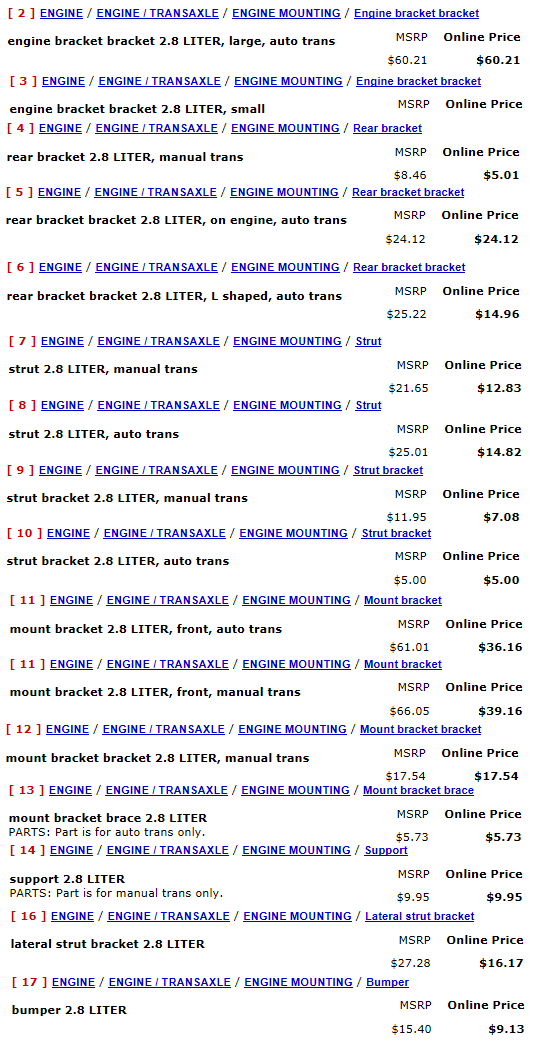 [ 2 ] ENGINE / ENGINE / TRANSAXLE / ENGINE MOUNTING / Engine bracket bracket

engine bracket bracket 2.8 LITER, large, auto trans

MSRP Online Price
$60.21 $60.21

[ 3 ] ENGINE / ENGINE / TRANSAXLE / ENGINE MOUNTING / Engine bracket bracket

engine bracket bracket 2.8 LITER, small

MSRP Online Price

[ 4 ] ENGINE / ENGINE / TRANSAXLE / ENGINE MOUNTING / Rear bracket

rear bracket 2.8 LITER, manual trans

MSRP Online Price
$8.46 $5.01

[ 5 ] ENGINE / ENGINE / TRANSAXLE / ENGINE MOUNTING / Rear bracket bracket

rear bracket bracket 2.8 LITER, on engine, auto trans

MSRP Online Price
$24.12 $24.12

[ 6 ] ENGINE / ENGINE / TRANSAXLE / ENGINE MOUNTING / Rear bracket bracket

rear bracket bracket 2.8 LITER, L shaped, auto trans

MSRP Online Price
$25.22 $14.96

[ 7 ] ENGINE / ENGINE / TRANSAXLE / ENGINE MOUNTING / Strut

strut 2.8 LITER, manual trans

MSRP Online Price
$21.65 $12.83

[ 8 ] ENGINE / ENGINE / TRANSAXLE / ENGINE MOUNTING / Strut

strut 2.8 LITER, auto trans

MSRP Online Price
$25.01 $14.82

[ 9 ] ENGINE / ENGINE / TRANSAXLE / ENGINE MOUNTING / Strut bracket

strut bracket 2.8 LITER, manual trans

MSRP Online Price
$11.95 $7.08

[ 10 ] ENGINE / ENGINE / TRANSAXLE / ENGINE MOUNTING / Strut bracket

strut bracket 2.8 LITER, auto trans

MSRP Online Price
$5.00 $5.00

[ 11 ] ENGINE / ENGINE / TRANSAXLE / ENGINE MOUNTING / Mount bracket

mount bracket 2.8 LITER, front, auto trans

MSRP Online Price
$61.01 $36.16

[ 11 ] ENGINE / ENGINE / TRANSAXLE / ENGINE MOUNTING / Mount bracket

mount bracket 2.8 LITER, front, manual trans

MSRP Online Price
$66.05 $39.16

[ 12 ] ENGINE / ENGINE / TRANSAXLE / ENGINE MOUNTING / Mount bracket bracket

mount bracket bracket 2.8 LITER, manual trans

MSRP Online Price
$17.54 $17.54

[ 13 ] ENGINE / ENGINE / TRANSAXLE / ENGINE MOUNTING / Mount bracket brace

mount bracket brace 2.8 LITER
PARTS: Part is for auto trans only.

MSRP Online Price
$5.73 $5.73

[ 14 ] ENGINE / ENGINE / TRANSAXLE / ENGINE MOUNTING / Support

support 2.8 LITER
PARTS: Part is for manual trans only.

MSRP Online Price
$9.95 $9.95

[ 16 ] ENGINE / ENGINE / TRANSAXLE / ENGINE MOUNTING / Lateral strut bracket

lateral strut bracket 2.8 LITER

MSRP Online Price
$27.28 $16.17

[ 17 ] ENGINE / ENGINE / TRANSAXLE / ENGINE MOUNTING / Bumper

bumper 2.8 LITER

MSRP Online Price
$15.40 $9.13